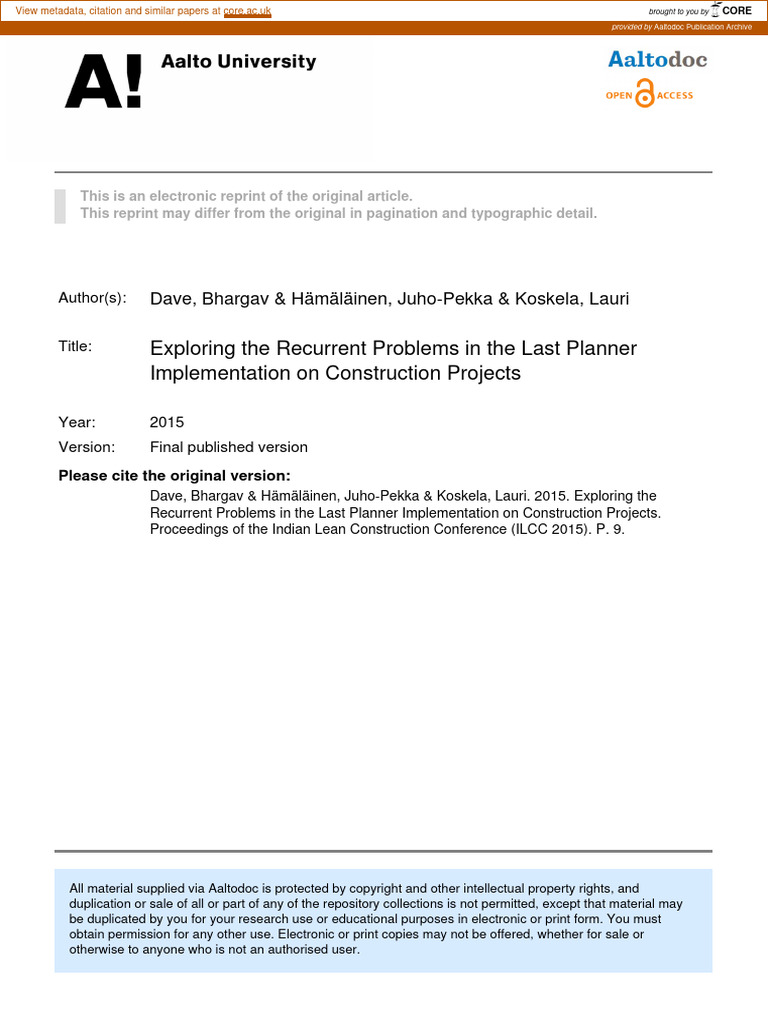 View metadata, citation and similar papers at core.ac.uk

brought to you by CORE

provided by Aaltodoc Publication Archive

A! Aalto University

Aaltodoc
OPEN ACCESS

This is an electronic reprint of the original article.
This reprint may differ from the original in pagination and typographic detail.

Author(s): Dave, Bhargav & Hämäläinen, Juho-Pekka & Koskela, Lauri

Title: Exploring the Recurrent Problems in the Last Planner Implementation on Construction Projects

Year: 2015

Version: Final published version

Please cite the original version:
Dave, Bhargav & Hämäläinen, Juho-Pekka & Koskela, Lauri. 2015. Exploring the Recurrent Problems in the Last Planner Implementation on Construction Projects. Proceedings of the Indian Lean Construction Conference (ILCC 2015). P. 9.

All material supplied via Aaltodoc is protected by copyright and other intellectual property rights, and duplication or sale of all or part of any of the repository collections is not permitted, except that material may be duplicated by you for your research use or educational purposes in electronic or print form. You must obtain permission for any other use. Electronic or print copies may not be offered, whether for sale or otherwise to anyone who is not an authorised user.